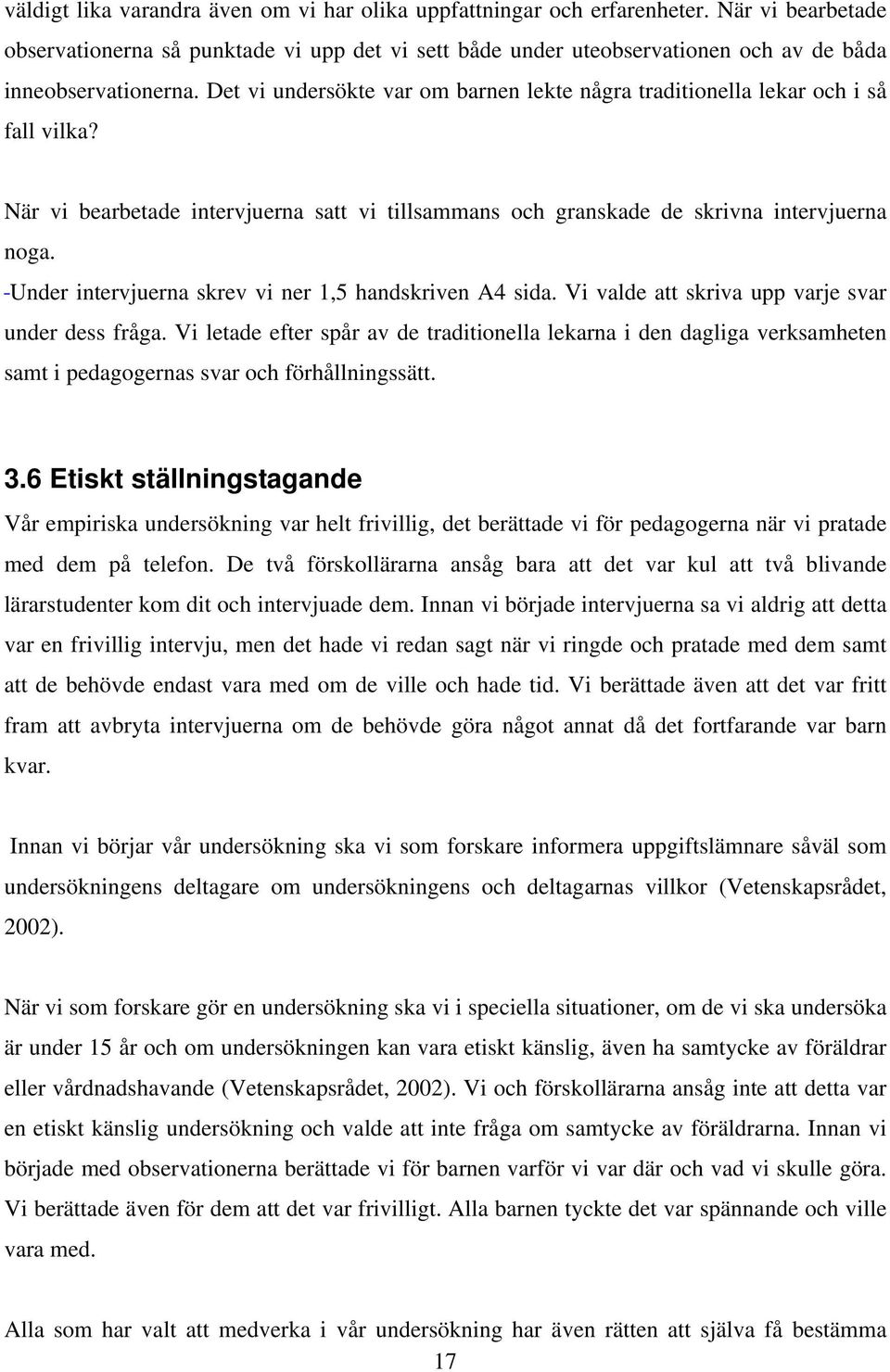 väldigt lika varandra även om vi har olika uppfattningar och erfarenheter. När vi bearbetade observationerna så punktade vi upp det vi sett både under uteobservationen och av de båda inneobservationerna. Det vi undersökte var om barnen lekte några traditionella lekar och i så fall vilka?

När vi bearbetade intervjuerna satt vi tillsammans och granskade de skrivna intervjuerna noga.
-Under intervjuerna skrev vi ner 1,5 handskriven A4 sida. Vi valde att skriva upp varje svar under dess fråga. Vi letade efter spår av de traditionella lekarna i den dagliga verksamheten samt i pedagogernas svar och förhållningssätt.

3.6 Etiskt ställningstagande

Vår empiriska undersökning var helt frivillig, det berättade vi för pedagogerna när vi pratade med dem på telefon. De två förskollärarna ansåg bara att det var kul att två blivande lärarstudenter kom dit och intervjuade dem. Innan vi började intervjuerna sa vi aldrig att detta var en frivillig intervju, men det hade vi redan sagt när vi ringde och pratade med dem samt att de behövde endast vara med om de ville och hade tid. Vi berättade även att det var fritt fram att avbryta intervjuerna om de behövde göra något annat då det fortfarande var barn kvar.

Innan vi börjar vår undersökning ska vi som forskare informera uppgiftslämnare såväl som undersökningens deltagare om undersökningens och deltagarnas villkor (Vetenskapsrådet, 2002).

När vi som forskare gör en undersökning ska vi i speciella situationer, om de vi ska undersöka är under 15 år och om undersökningen kan vara etiskt känslig, även ha samtycke av föräldrar eller vårdnadshavande (Vetenskapsrådet, 2002). Vi och förskollärarna ansåg inte att detta var en etiskt känslig undersökning och valde att inte fråga om samtycke av föräldrarna. Innan vi började med observationerna berättade vi för barnen varför vi var där och vad vi skulle göra. Vi berättade även för dem att det var frivilligt. Alla barnen tyckte det var spännande och ville vara med.

Alla som har valt att medverka i vår undersökning har även rätten att själva få bestämma

17